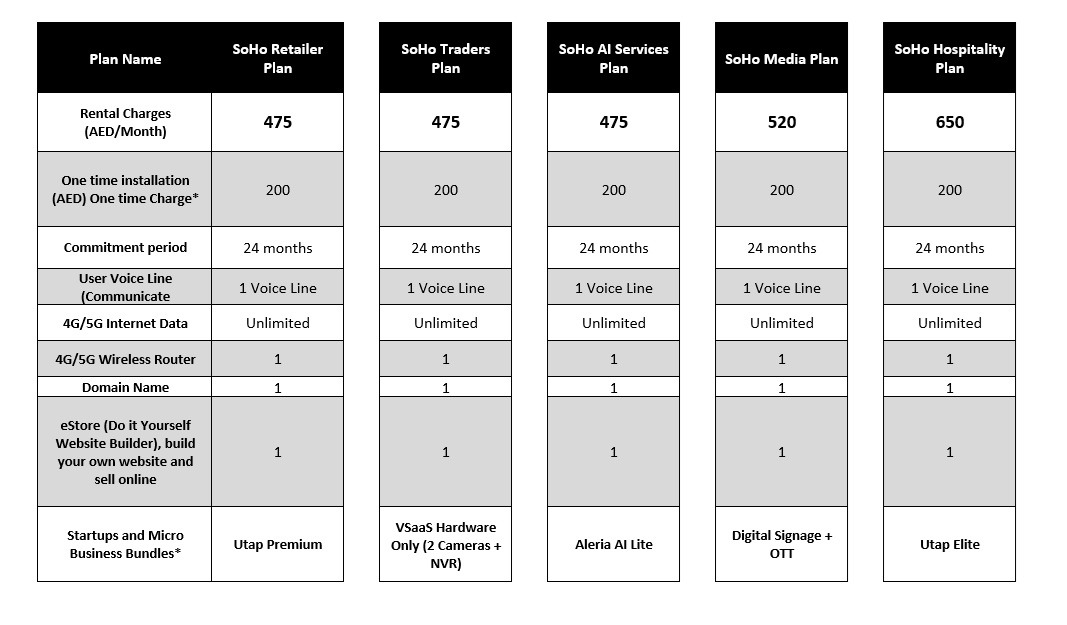 | Plan Name | SoHo Retailer Plan | SoHo Traders Plan | SoHo AI Services Plan | SoHo Media Plan | SoHo Hospitality Plan |
|---|---|---|---|---|---|
| Rental Charges (AED/Month) | 475 | 475 | 475 | 520 | 650 |
| One time installation (AED) One time Charge* | 200 | 200 | 200 | 200 | 200 |
| Commitment period | 24 months | 24 months | 24 months | 24 months | 24 months |
| User Voice Line (Communicate | 1 Voice Line | 1 Voice Line | 1 Voice Line | 1 Voice Line | 1 Voice Line |
| 4G/5G Internet Data | Unlimited | Unlimited | Unlimited | Unlimited | Unlimited |
| 4G/5G Wireless Router | 1 | 1 | 1 | 1 | 1 |
| Domain Name | 1 | 1 | 1 | 1 | 1 |
| eStore (Do it Yourself Website Builder), build your own website and sell online | 1 | 1 | 1 | 1 | 1 |
| Startups and Micro Business Bundles* | Utap Premium | VSaaS Hardware Only (2 Cameras + NVR) | Aleria AI Lite | Digital Signage + OTT | Utap Elite |